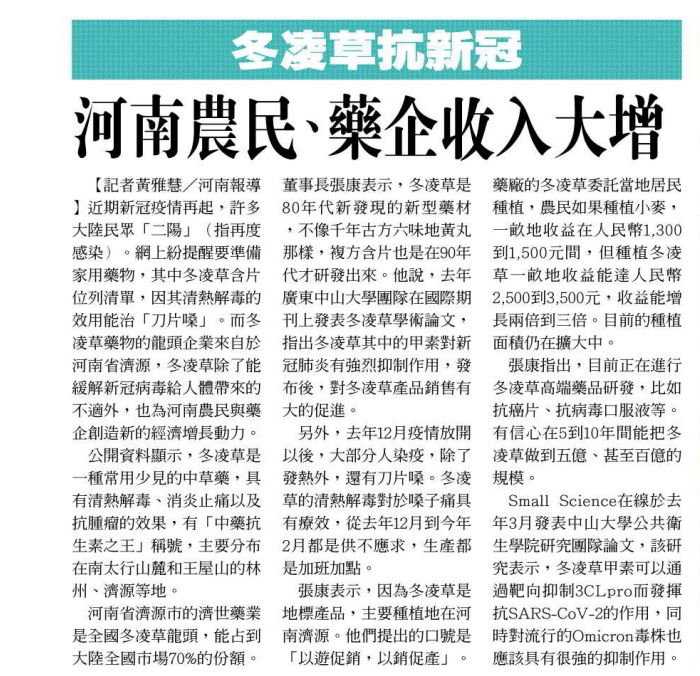 冬凌草抗新冠

河南農民、藥企收入大增

【記者黃雅慧／河南報導】近期新冠疫情再起，許多大陸民眾「二陽」（指再度感染）。網上紛提醒要準備家用藥物，其中冬凌草含片位列清單，因其清熱解毒的效用能治「刀片嗓」。而冬凌草藥物的龍頭企業來自於河南省濟源，冬凌草除了能緩解新冠病毒給人體帶來的不適外，也為河南農民與藥企創造新的經濟增長動力。

公開資料顯示，冬凌草是一種常用少見的中草藥，具有清熱解毒、消炎止痛以及抗腫瘤的效果，有「中藥抗生素之王」稱號，主要分布在南太行山麓和王屋山的林州、濟源等地。

河南省濟源市的濟世藥業是全國冬凌草龍頭，能占到大陸全國市場70%的份額。董事長張康表示，冬凌草是80年代新發現的新型藥材，不像千年古方六味地黃丸那樣，複方含片也是在90年代才研發出來。他說，去年廣東中山大學團隊在國際期刊上發表冬凌草學術論文，指出冬凌草其中的甲素對新冠肺炎有強烈抑制作用，發布後，對冬凌草產品銷售有大的促進。

另外，去年12月疫情放開以後，大部分人染疫，除了發熱外，還有刀片嗓。冬凌草的清熱解毒對於嗓子痛具有療效，從去年12月到今年2月都是供不應求，生產都是加班加點。

張康表示，因為冬凌草是地標產品，主要種植地在河南濟源。他們提出的口號是「以遊促銷，以銷促產」。藥廠的冬凌草委託當地居民種植，農民如果種植小麥，一畝地收益在人民幣1,300到1,500元間，但種植冬凌草一畝地收益能達人民幣2,500到3,500元，收益能增長兩倍到三倍。目前的種植面積仍在擴大中。

張康指出，目前正在進行冬凌草高端藥品研發，比如抗癌片、抗病毒口服液等。有信心在5到10年間能把冬凌草做到五億、甚至百億的規模。

Small Science在線於去年3月發表中山大學公共衛生學院研究團隊論文，該研究表示，冬凌草甲素可以通過靶向抑制3CLpro而發揮抗SARS-CoV-2的作用，同時對流行的Omicron毒株也應該具有很強的抑制作用。